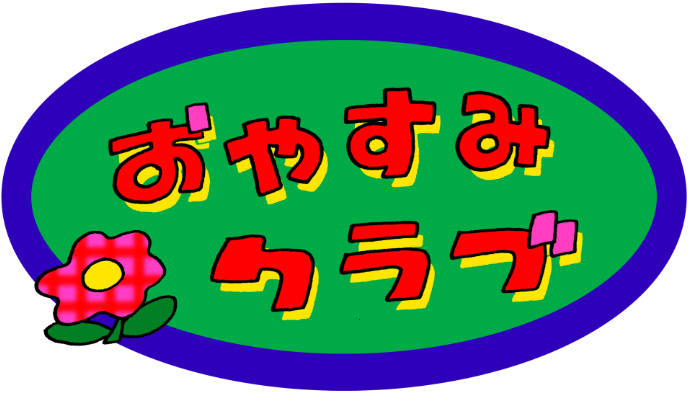 おやすみ
クラブ